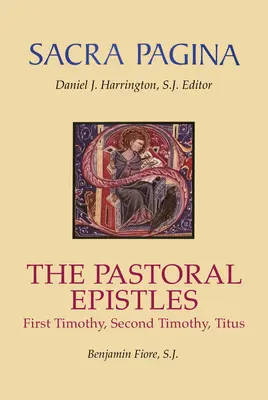 SACRA PAGINA

Daniel J. Harrington, S.J. Editor

THE PASTORAL EPISTLES

First Timothy, Second Timothy, Titus

Benjamin Fiore, S.J.